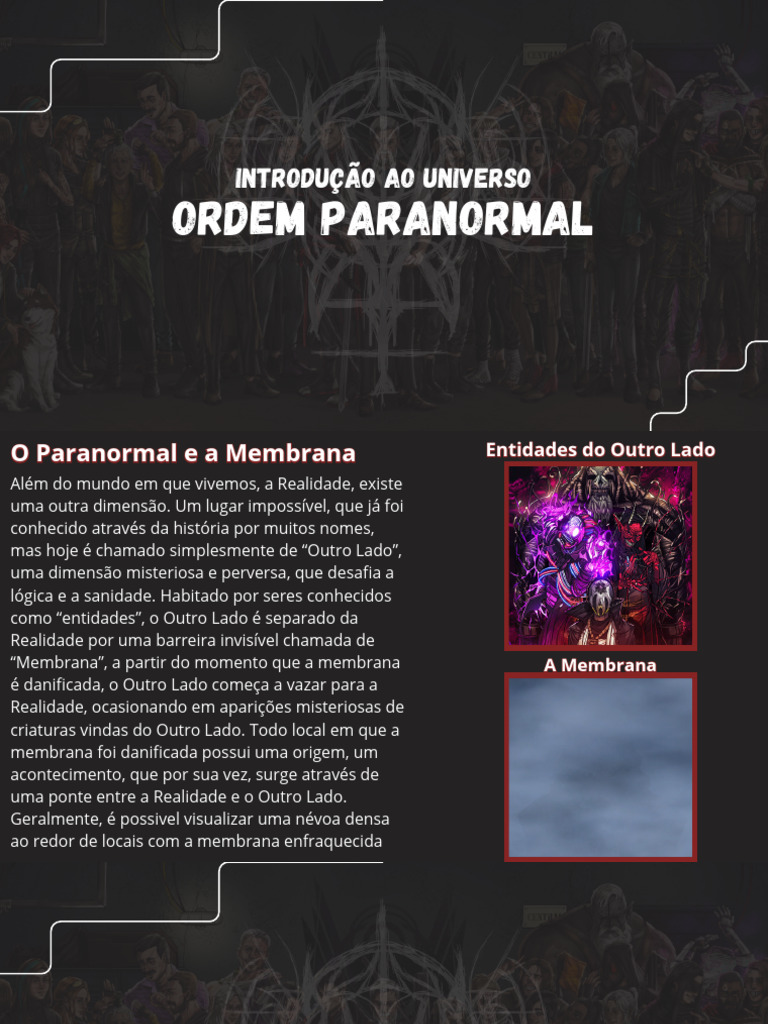 INTRODUÇÃO AO UNIVERSO
ORDEM PARANORMAL

O Paranormal e a Membrana

Além do mundo em que vivemos, a Realidade, existe uma outra dimensão. Um lugar impossível, que já foi conhecido através da história por muitos nomes, mas hoje é chamado simplesmente de "Outro Lado", uma dimensão misteriosa e perversa, que desafia a lógica e a sanidade. Habitado por seres conhecidos como "entidades", o Outro Lado é separado da Realidade por uma barreira invisível chamada de "Membrana", a partir do momento que a membrana é danificada, o Outro Lado começa a vazar para a Realidade, ocasionando em aparições misteriosas de criaturas vindas do Outro Lado. Todo local em que a membrana foi danificada possui uma origem, um acontecimento, que por sua vez, surge através de uma ponte entre a Realidade e o Outro Lado. Geralmente, é possivel visualizar uma névoa densa ao redor de locais com a membrana enfraquecida

Entidades do Outro Lado

A Membrana